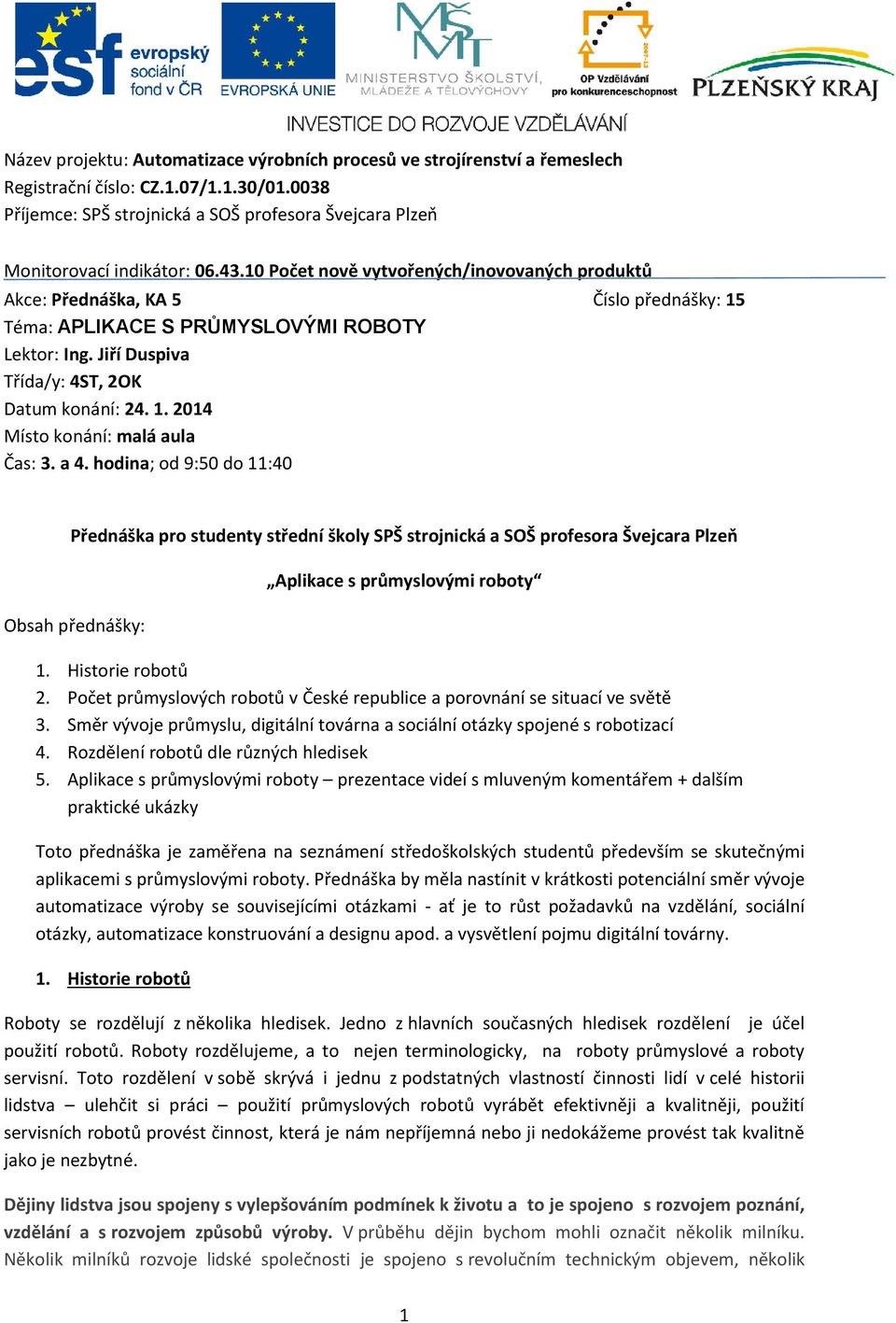 esf evropský sociální fond v ČR
EVROPSKÁ UNIE
MŠMT MINISTERSTVO ŠKOLSTVÍ, MLÁDEŽE A TĚLOVÝCHOVY
OP Vzdělávání pro konkurenceschopnost
PLZEŇSKÝ KRAJ
INVESTICE DO ROZVOJE VZDĚLÁVÁNÍ

Název projektu: Automatizace výrobních procesů ve strojírenství a řemeslech
Registrační číslo: CZ.1.07/1.1.30/01.0038
Příjemce: SPŠ strojnická a SOŠ profesora Švejcara Plzeň

Monitorovací indikátor: 06.43.10 Počet nově vytvořených/inovovaných produktů
Akce: Přednáška, KA 5 Číslo přednášky: 15
Téma: APLIKACE S PRŮMYSLOVÝMI ROBOTY
Lektor: Ing. Jiří Duspiva
Třída/y: 4ST, 2OK
Datum konání: 24. 1. 2014
Místo konání: malá aula
Čas: 3. a 4. hodina; od 9:50 do 11:40

Přednáška pro studenty střední školy SPŠ strojnická a SOŠ profesora Švejcara Plzeň

„Aplikace s průmyslovými roboty“

Obsah přednášky:

1. Historie robotů
2. Počet průmyslových robotů v České republice a porovnání se situací ve světě
3. Směr vývoje průmyslu, digitální továrna a sociální otázky spojené s robotizací
4. Rozdělení robotů dle různých hledisek
5. Aplikace s průmyslovými roboty – prezentace videí s mluveným komentářem + dalším praktické ukázky

Toto přednáška je zaměřena na seznámení středoškolských studentů především se skutečnými aplikacemi s průmyslovými roboty. Přednáška by měla nastínit v krátkosti potenciální směr vývoje automatizace výroby se souvisejícími otázkami - ať je to růst požadavků na vzdělání, sociální otázky, automatizace konstruování a designu apod. a vysvětlení pojmu digitální továrny.

1. Historie robotů

Roboty se rozdělují z několika hledisek. Jedno z hlavních současných hledisek rozdělení je účel použití robotů. Roboty rozdělujeme, a to nejen terminologicky, na roboty průmyslové a roboty servisní. Toto rozdělení v sobě skrývá i jednu z podstatných vlastností činnosti lidí v celé historii lidstva – ulehčit si práci – použití průmyslových robotů vyrábět efektivněji a kvalitněji, použití servisních robotů provést činnost, která je nám nepříjemná nebo ji nedokážeme provést tak kvalitně jako je nezbytné.

Dějiny lidstva jsou spojeny s vylepšováním podmínek k životu a to je spojeno s rozvojem poznání, vzdělání a s rozvojem způsobů výroby. V průběhu dějin bychom mohli označit několik milníku. Několik milníků rozvoje lidské společnosti je spojeno s revolučním technickým objevem, několik

1